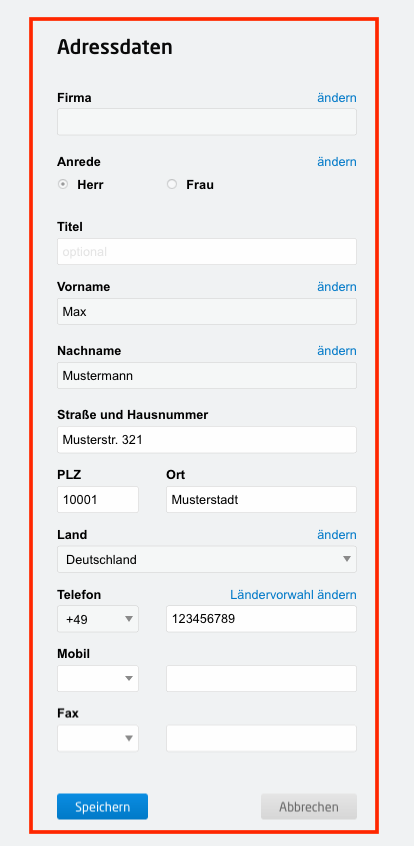 Adressdaten

Firma ändern

Anrede ändern
Herr Frau

Titel
optional

Vorname ändern
Max

Nachname ändern
Mustermann

Straße und Hausnummer
Musterstr. 321

PLZ Ort
10001 Musterstadt

Land ändern
Deutschland

Telefon Ländervorwahl ändern
+49 123456789

Mobil

Fax

Speichern Abbrechen